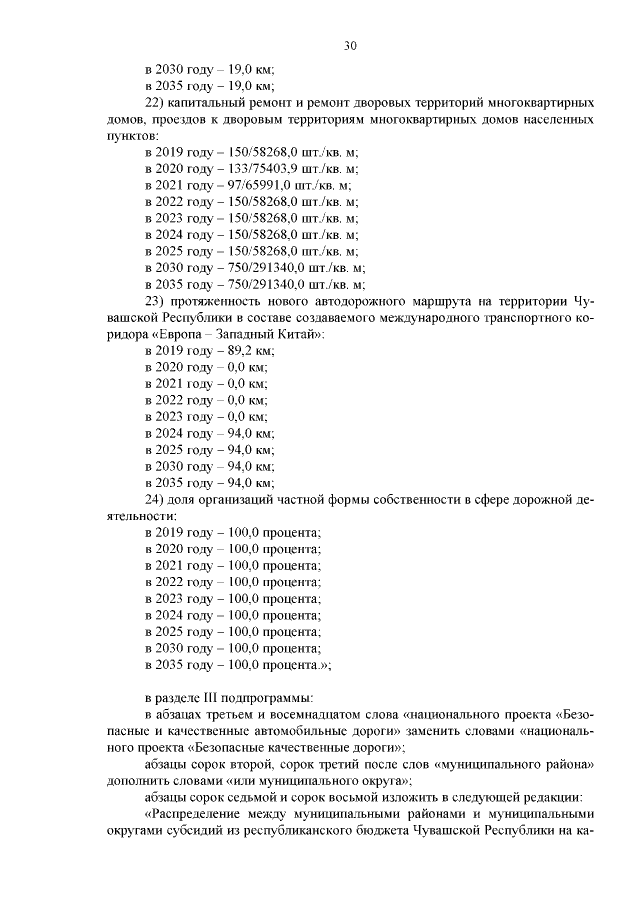 30

в 2030 году – 19,0 км;
в 2035 году – 19,0 км;

22) капитальный ремонт и ремонт дворовых территорий многоквартирных домов, проездов к дворовым территориям многоквартирных домов населенных пунктов:
в 2019 году – 150/58268,0 шт./кв. м;
в 2020 году – 133/75403,9 шт./кв. м;
в 2021 году – 97/65991,0 шт./кв. м;
в 2022 году – 150/58268,0 шт./кв. м;
в 2023 году – 150/58268,0 шт./кв. м;
в 2024 году – 150/58268,0 шт./кв. м;
в 2025 году – 150/58268,0 шт./кв. м;
в 2030 году – 750/291340,0 шт./кв. м;
в 2035 году – 750/291340,0 шт./кв. м;

23) протяженность нового автодорожного маршрута на территории Чувашской Республики в составе создаваемого международного транспортного коридора «Европа – Западный Китай»:
в 2019 году – 89,2 км;
в 2020 году – 0,0 км;
в 2021 году – 0,0 км;
в 2022 году – 0,0 км;
в 2023 году – 0,0 км;
в 2024 году – 94,0 км;
в 2025 году – 94,0 км;
в 2030 году – 94,0 км;
в 2035 году – 94,0 км;

24) доля организаций частной формы собственности в сфере дорожной деятельности:
в 2019 году – 100,0 процента;
в 2020 году – 100,0 процента;
в 2021 году – 100,0 процента;
в 2022 году – 100,0 процента;
в 2023 году – 100,0 процента;
в 2024 году – 100,0 процента;
в 2025 году – 100,0 процента;
в 2030 году – 100,0 процента;
в 2035 году – 100,0 процента.»;

в разделе III подпрограммы:
в абзацах третьем и восемнадцатом слова «национального проекта «Безопасные и качественные автомобильные дороги» заменить словами «национального проекта «Безопасные качественные дороги»;
абзацы сорок второй, сорок третий после слов «муниципального района» дополнить словами «или муниципального округа»;
абзацы сорок седьмой и сорок восьмой изложить в следующей редакции:
«Распределение между муниципальными районами и муниципальными округами субсидий из республиканского бюджета Чувашской Республики на ка-